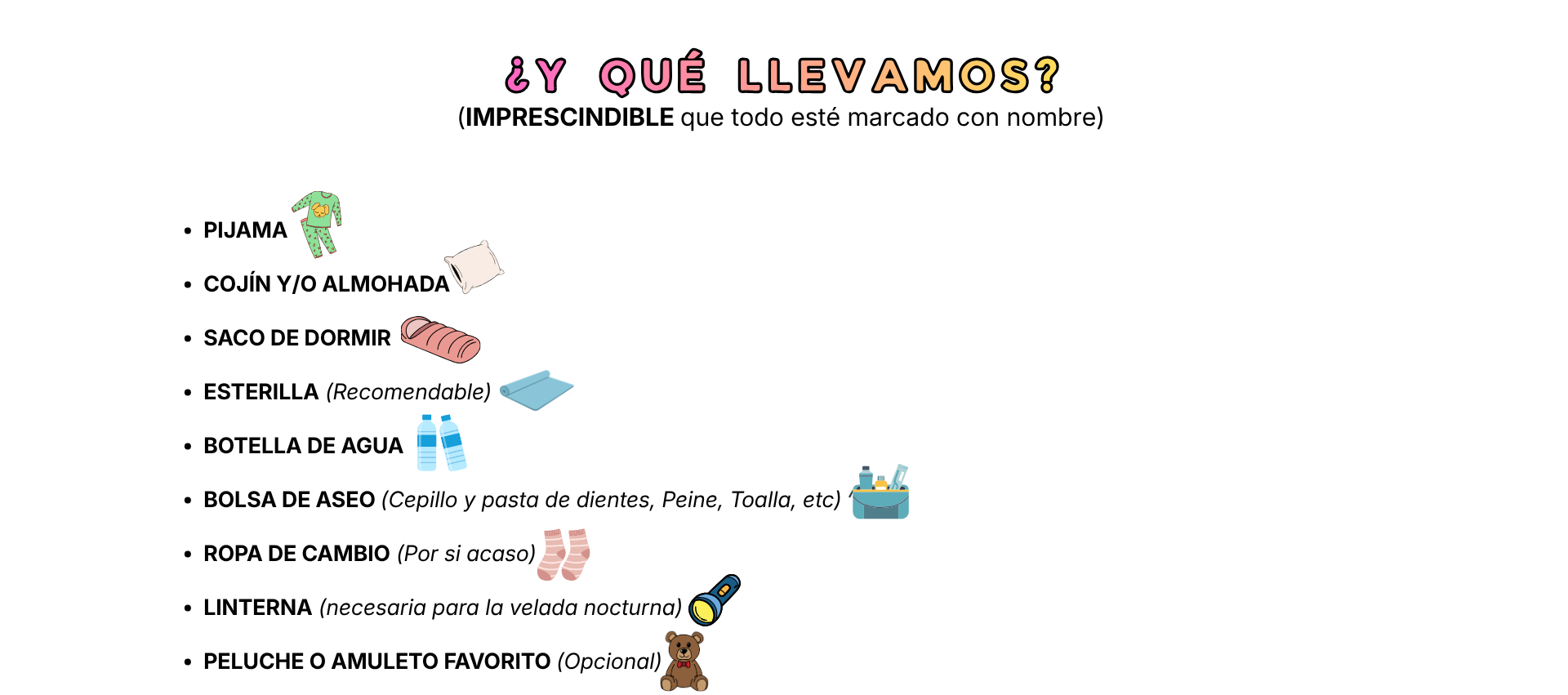 ¿Y QUÉ LLEVAMOS?
(IMPRESCINDIBLE que todo esté marcado con nombre)

• PIJAMA
• COJÍN Y/O ALMOHADA
• SACO DE DORMIR
• ESTERILLA (Recomendable)
• BOTELLA DE AGUA
• BOLSA DE ASEO (Cepillo y pasta de dientes, Peine, Toalla, etc)
• ROPA DE CAMBIO (Por si acaso)
• LINTERNA (necesaria para la velada nocturna)
• PELUCHE O AMULETO FAVORITO (Opcional)